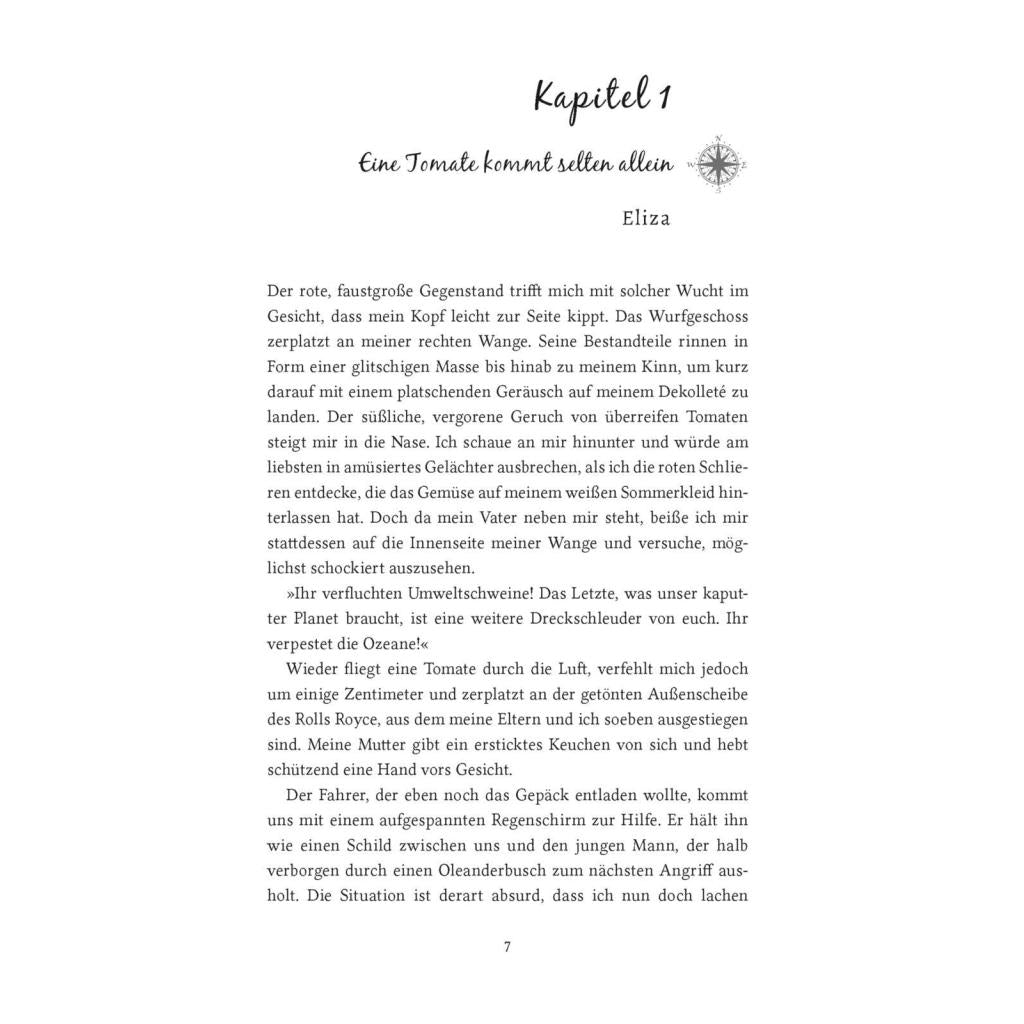 Kapitel 1

Eine Tomate kommt selten allein

Eliza

Der rote, faustgroße Gegenstand trifft mich mit solcher Wucht im Gesicht, dass mein Kopf leicht zur Seite kippt. Das Wurfgeschoss zerplatzt an meiner rechten Wange. Seine Bestandteile rinnen in Form einer glitschigen Masse bis hinab zu meinem Kinn, um kurz darauf mit einem platschenden Geräusch auf meinem Dekolleté zu landen. Der süßliche, vergorene Geruch von überreifen Tomaten steigt mir in die Nase. Ich schaue an mir hinunter und würde am liebsten in amüsiertes Gelächter ausbrechen, als ich die roten Schlieren entdecke, die das Gemüse auf meinem weißen Sommerkleid hinterlassen hat. Doch da mein Vater neben mir steht, beiße ich mir stattdessen auf die Innenseite meiner Wange und versuche, möglichst schockiert auszusehen.

»Ihr verfluchten Umweltschweine! Das Letzte, was unser kaputter Planet braucht, ist eine weitere Dreckschleuder von euch. Ihr verpestet die Ozeane!«

Wieder fliegt eine Tomate durch die Luft, verfehlt mich jedoch um einige Zentimeter und zerplatzt an der getönten Außenscheibe des Rolls Royce, aus dem meine Eltern und ich soeben ausgestiegen sind. Meine Mutter gibt ein ersticktes Keuchen von sich und hebt schützend eine Hand vors Gesicht.

Der Fahrer, der eben noch das Gepäck entladen wollte, kommt uns mit einem aufgespannten Regenschirm zur Hilfe. Er hält ihn wie einen Schild zwischen uns und den jungen Mann, der halb verborgen durch einen Oleanderbusch zum nächsten Angriff ausholt. Die Situation ist derart absurd, dass ich nun doch lachen

7